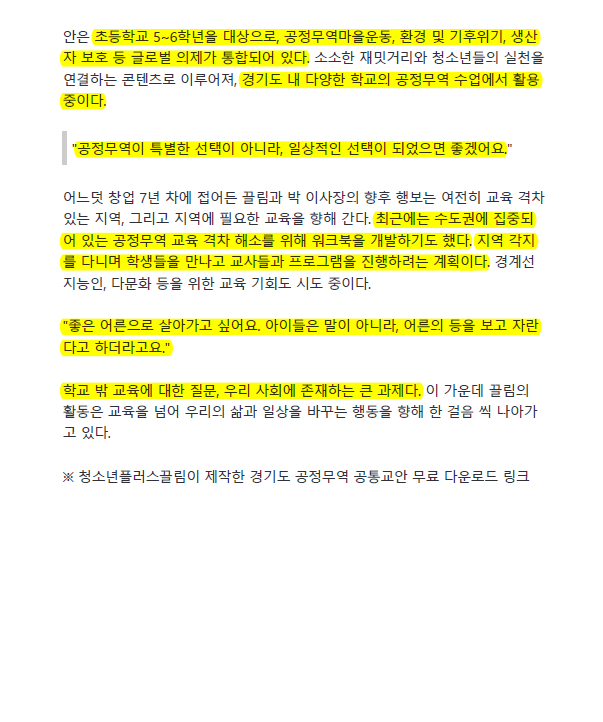 안은 초등학교 5~6학년을 대상으로, 공정무역마을운동, 환경 및 기후위기, 생산자 보호 등 글로벌 의제가 통합되어 있다. 소소한 재밋거리와 청소년들의 실천을 연결하는 콘텐츠로 이루어져, 경기도 내 다양한 학교의 공정무역 수업에서 활용 중이다.

"공정무역이 특별한 선택이 아니라, 일상적인 선택이 되었으면 좋겠어요."

어느덧 창업 7년 차에 접어든 끌림과 박 이사장의 향후 행보는 여전히 교육 격차 있는 지역, 그리고 지역에 필요한 교육을 향해 간다. 최근에는 수도권에 집중되어 있는 공정무역 교육 격차 해소를 위해 워크북을 개발하기도 했다. 지역 각지를 다니며 학생들을 만나고 교사들과 프로그램을 진행하려는 계획이다. 경계선 지능인, 다문화 등을 위한 교육 기회도 시도 중이다.

"좋은 어른으로 살아가고 싶어요. 아이들은 말이 아니라, 어른의 등을 보고 자란다고 하더라고요."

학교 밖 교육에 대한 질문, 우리 사회에 존재하는 큰 과제다. 이 가운데 끌림의 활동은 교육을 넘어 우리의 삶과 일상을 바꾸는 행동을 향해 한 걸음 씩 나아가고 있다.

※ 청소년플러스끌림이 제작한 경기도 공정무역 공통교안 무료 다운로드 링크